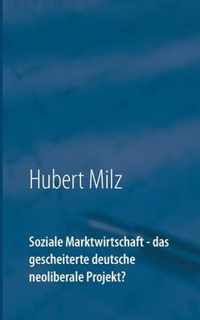 Hubert Milz

Soziale Marktwirtschaft - das gescheiterte deutsche neoliberale Projekt?